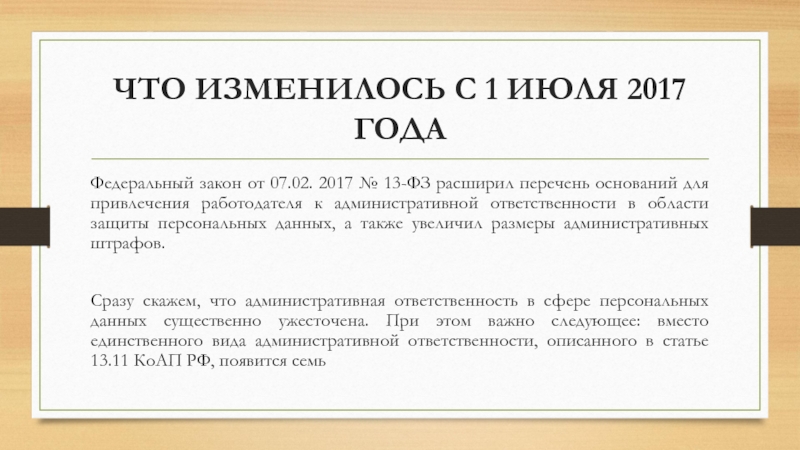 ЧТО ИЗМЕНИЛОСЬ С 1 ИЮЛЯ 2017 ГОДА

Федеральный закон от 07.02. 2017 № 13-ФЗ расширил перечень оснований для привлечения работодателя к административной ответственности в области защиты персональных данных, а также увеличил размеры административных штрафов.

Сразу скажем, что административная ответственность в сфере персональных данных существенно ужесточена. При этом важно следующее: вместо единственного вида административной ответственности, описанного в статье 13.11 КоАП РФ, появится семь